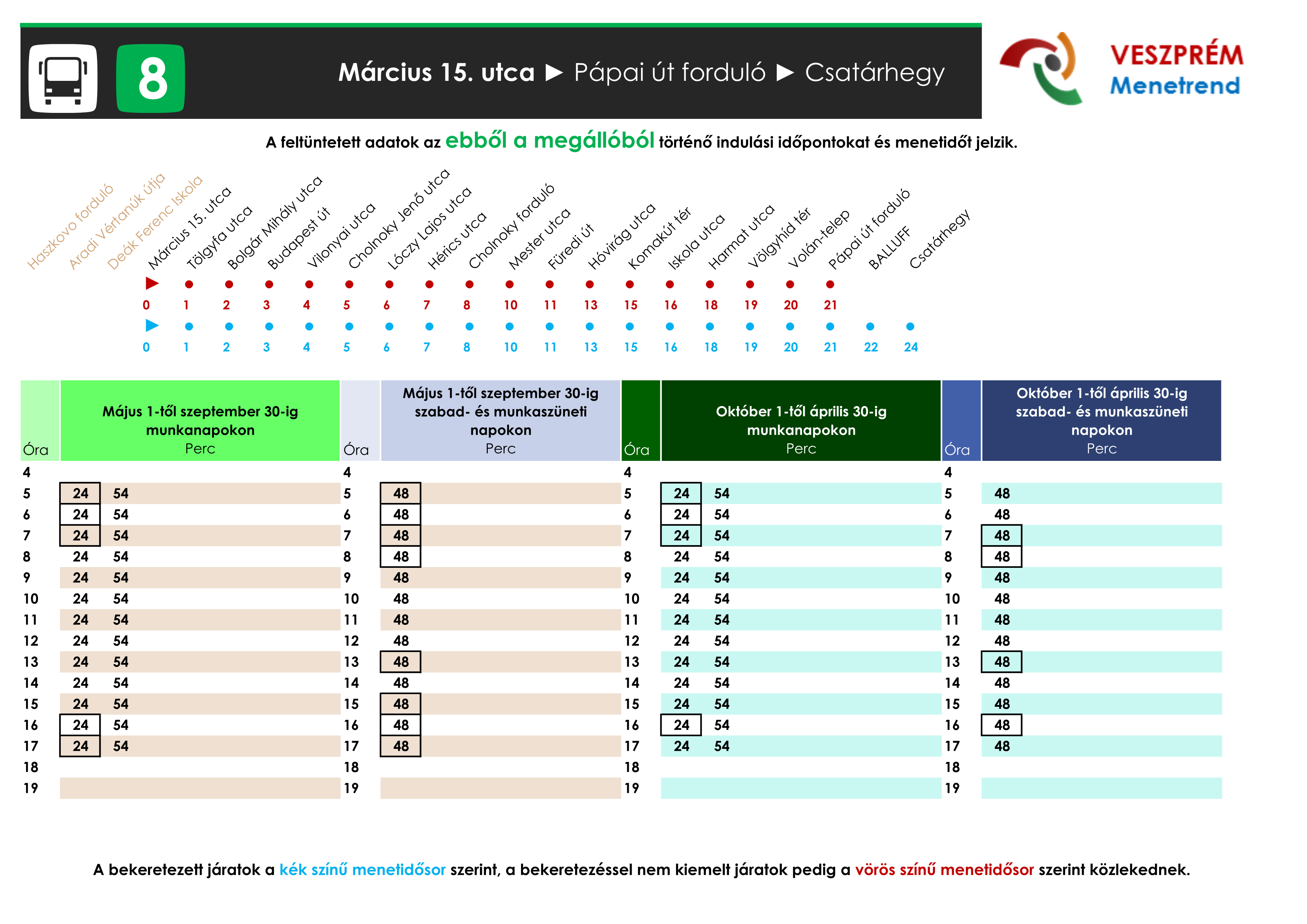 8

Március 15. utca ► Pápai út forduló ► Csatárhegy

VESZPRÉM
Menetrend

A feltüntetett adatok az ebből a megállóból történő indulási időpontokat és menetidőt jelzik.

Haszkovo forduló
Aradi Vértanúk útja
Deák Ferenc Iskola
Március 15. utca
Tölgyfa utca
Bolgár Mihály utca
Budapest út
Vilonyai utca
Cholnoky Jenő utca
Lóczy Lajos utca
Hérics utca
Cholnoky forduló
Mester utca
Füredi út
Hóvirág utca
Komakút tér
Iskola utca
Harmat utca
Völgyhíd tér
Volán-telep
Pápai út forduló
BALLUFF
Csatárhegy

0 1 2 3 4 5 6 7 8 10 11 13 15 16 18 19 20 21

0 1 2 3 4 5 6 7 8 10 11 13 15 16 18 19 20 21 22 24

| Óra | Május 1-től szeptember 30-ig munkanapokon Perc | Óra | Május 1-től szeptember 30-ig szabad- és munkaszüneti napokon Perc | Óra | Október 1-től április 30-ig munkanapokon Perc | Óra | Október 1-től április 30-ig szabad- és munkaszüneti napokon Perc |
|---|---|---|---|---|---|---|---|
| 4 | | 4 | | 4 | | 4 | |
| 5 | 24 54 | 5 | 48 | 5 | 24 54 | 5 | 48 |
| 6 | 24 54 | 6 | 48 | 6 | 24 54 | 6 | 48 |
| 7 | 24 54 | 7 | 48 | 7 | 24 54 | 7 | 48 |
| 8 | 24 54 | 8 | 48 | 8 | 24 54 | 8 | 48 |
| 9 | 24 54 | 9 | 48 | 9 | 24 54 | 9 | 48 |
| 10 | 24 54 | 10 | 48 | 10 | 24 54 | 10 | 48 |
| 11 | 24 54 | 11 | 48 | 11 | 24 54 | 11 | 48 |
| 12 | 24 54 | 12 | 48 | 12 | 24 54 | 12 | 48 |
| 13 | 24 54 | 13 | 48 | 13 | 24 54 | 13 | 48 |
| 14 | 24 54 | 14 | 48 | 14 | 24 54 | 14 | 48 |
| 15 | 24 54 | 15 | 48 | 15 | 24 54 | 15 | 48 |
| 16 | 24 54 | 16 | 48 | 16 | 24 54 | 16 | 48 |
| 17 | 24 54 | 17 | 48 | 17 | 24 54 | 17 | 48 |
| 18 | | 18 | | 18 | | 18 | |
| 19 | | 19 | | 19 | | 19 | |

A bekeretezett járatok a kék színű menetidősor szerint, a bekeretezéssel nem kiemelt járatok pedig a vörös színű menetidősor szerint közlekednek.